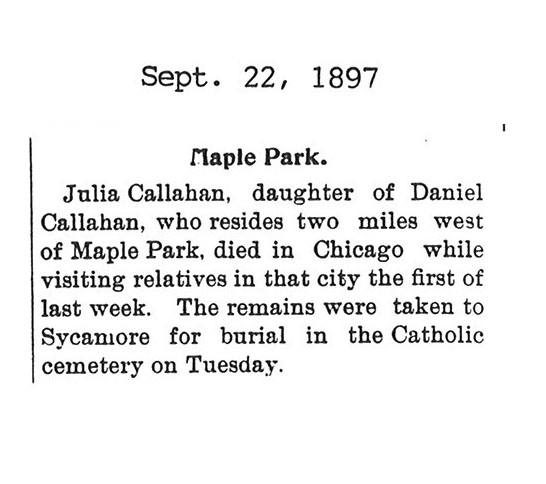 Sept. 22, 1897

Maple Park.

Julia Callahan, daughter of Daniel Callahan, who resides two miles west of Maple Park, died in Chicago while visiting relatives in that city the first of last week. The remains were taken to Sycamore for burial in the Catholic cemetery on Tuesday.